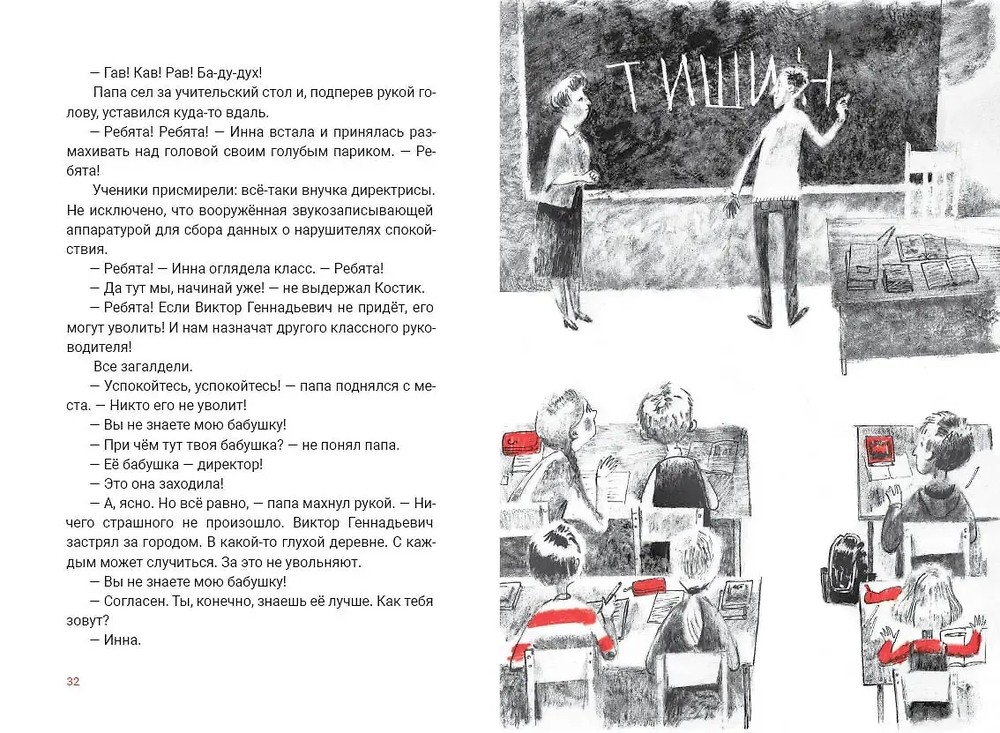 — Гав! Кав! Рав! Ба-ду-дух!

Папа сел за учительский стол и, подперев рукой голову, уставился куда-то вдаль.

— Ребята! Ребята! — Инна встала и принялась размахивать над головой своим голубым париком. — Ребята!

Ученики присмирели: всё-таки внучка директрисы. Не исключено, что вооружённая звукозаписывающей аппаратурой для сбора данных о нарушителях спокойствия.

— Ребята! — Инна оглядела класс. — Ребята!

— Да тут мы, начинай уже! — не выдержал Костик.

— Ребята! Если Виктор Геннадьевич не придёт, его могут уволить! И нам назначат другого классного руководителя!

Все загалдели.

— Успокойтесь, успокойтесь! — папа поднялся с места. — Никто его не уволит!

— Вы не знаете мою бабушку!

— При чём тут твоя бабушка? — не понял папа.

— Её бабушка — директор!

— Это она заходила!

— А, ясно. Но всё равно, — папа махнул рукой. — Ничего страшного не произошло. Виктор Геннадьевич застрял за городом. В какой-то глухой деревне. С каждым может случиться. За это не увольняют.

— Вы не знаете мою бабушку!

— Согласен. Ты, конечно, знаешь её лучше. Как тебя зовут?

— Инна.

32

ТИШИН